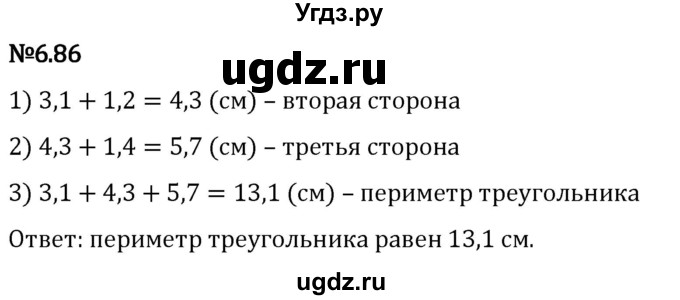 Угдз.ру

№6.86

ugdz.ru

1) $3,1 + 1,2 = 4,3$ (см) – вторая сторона

2) $4,3 + 1,4 = 5,7$ (см) – третья сторона

3) $3,1 + 4,3 + 5,7 = 13,1$ (см) – периметр треугольника

Ответ: периметр треугольника равен 13,1 см.

ugdz.ru